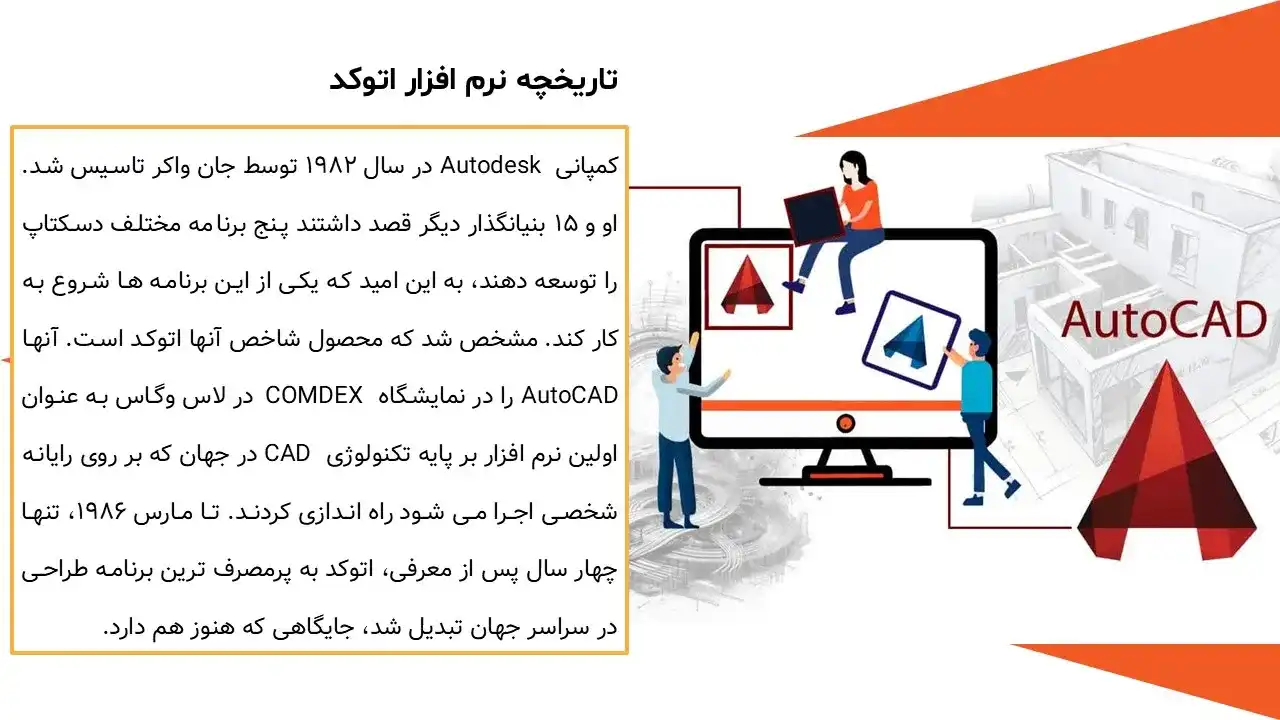 تاریخچه نرم افزار اتوکد

کمپانی Autodesk در سال ۱۹۸۲ توسط جان واکر تاسیس شد. او و ۱۵ بنیانگذار دیگر قصد داشتند پنج برنامه مختلف دسکتاپ را توسعه دهند، به این امید که یکی از این برنامه ها شروع به کار کند. مشخص شد که محصول شاخص آنها اتوکد است. آنها AutoCAD را در نمایشگاه COMDEX در لاس وگاس به عنوان اولین نرم افزار بر پایه تکنولوژی CAD در جهان که بر روی رایانه شخصی اجرا می شود راه اندازی کردند. تا مارس ۱۹۸۶، تنها چهار سال پس از معرفی، اتوکد به پرمصرف ترین برنامه طراحی در سراسر جهان تبدیل شد، جایگاهی که هنوز هم دارد.

AutoCAD